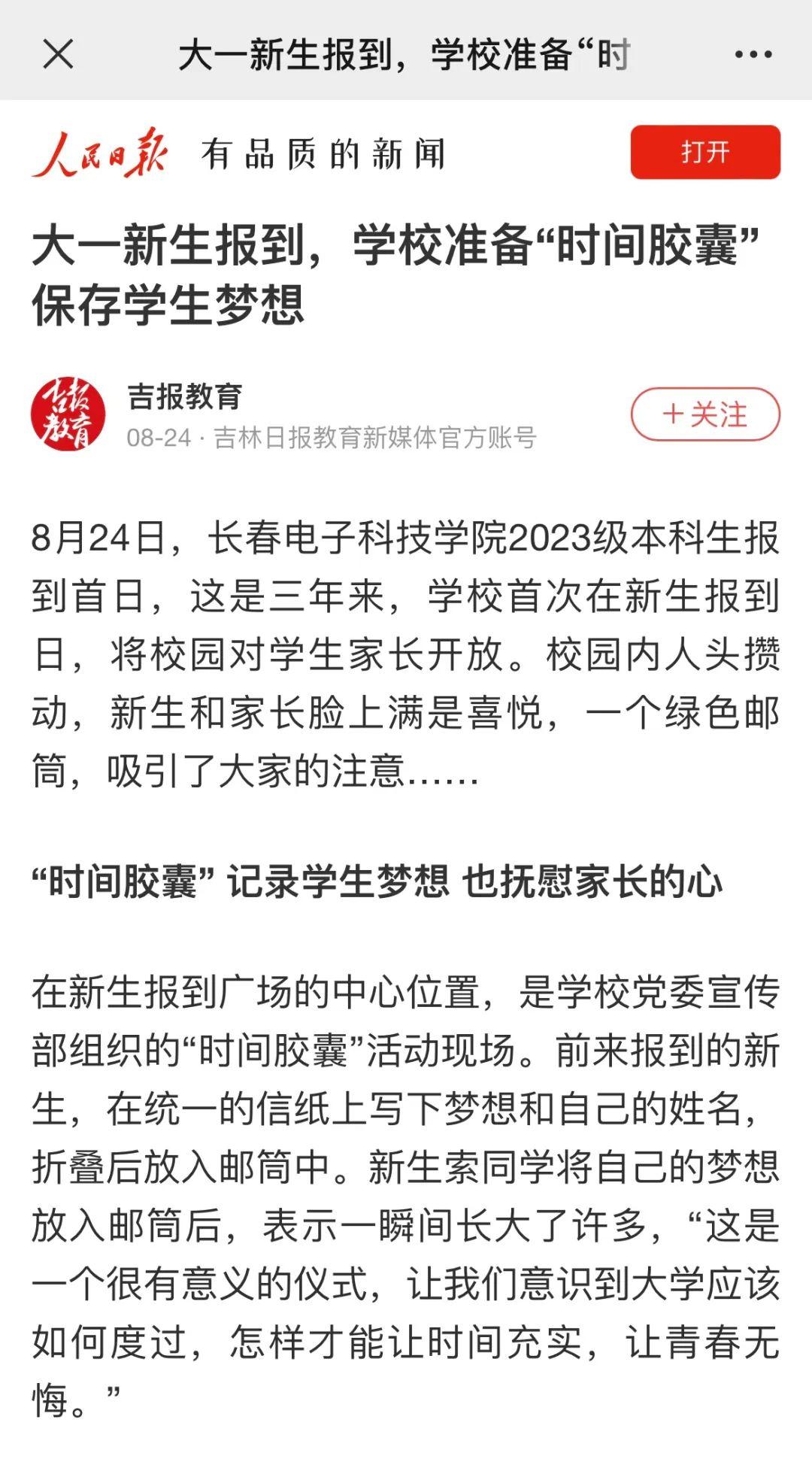 大一新生报到，学校准备“时

人民日报 有品质的新闻

打开

大一新生报到，学校准备“时间胶囊”保存学生梦想

吉报教育

吉报教育

08-24 · 吉林日报教育新媒体官方账号

＋关注

8月24日，长春电子科技学院2023级本科生报到首日，这是三年来，学校首次在新生报到日，将校园对学生家长开放。校园内人头攒动，新生和家长脸上满是喜悦，一个绿色邮筒，吸引了大家的注意……

“时间胶囊” 记录学生梦想 也抚慰家长的心

在新生报到广场的中心位置，是学校党委宣传部组织的“时间胶囊”活动现场。前来报到的新生，在统一的信纸上写下梦想和自己的姓名，折叠后放入邮筒中。新生索同学将自己的梦想放入邮筒后，表示一瞬间长大了许多，“这是一个很有意义的仪式，让我们意识到大学应该如何度过，怎样才能让时间充实，让青春无悔。”